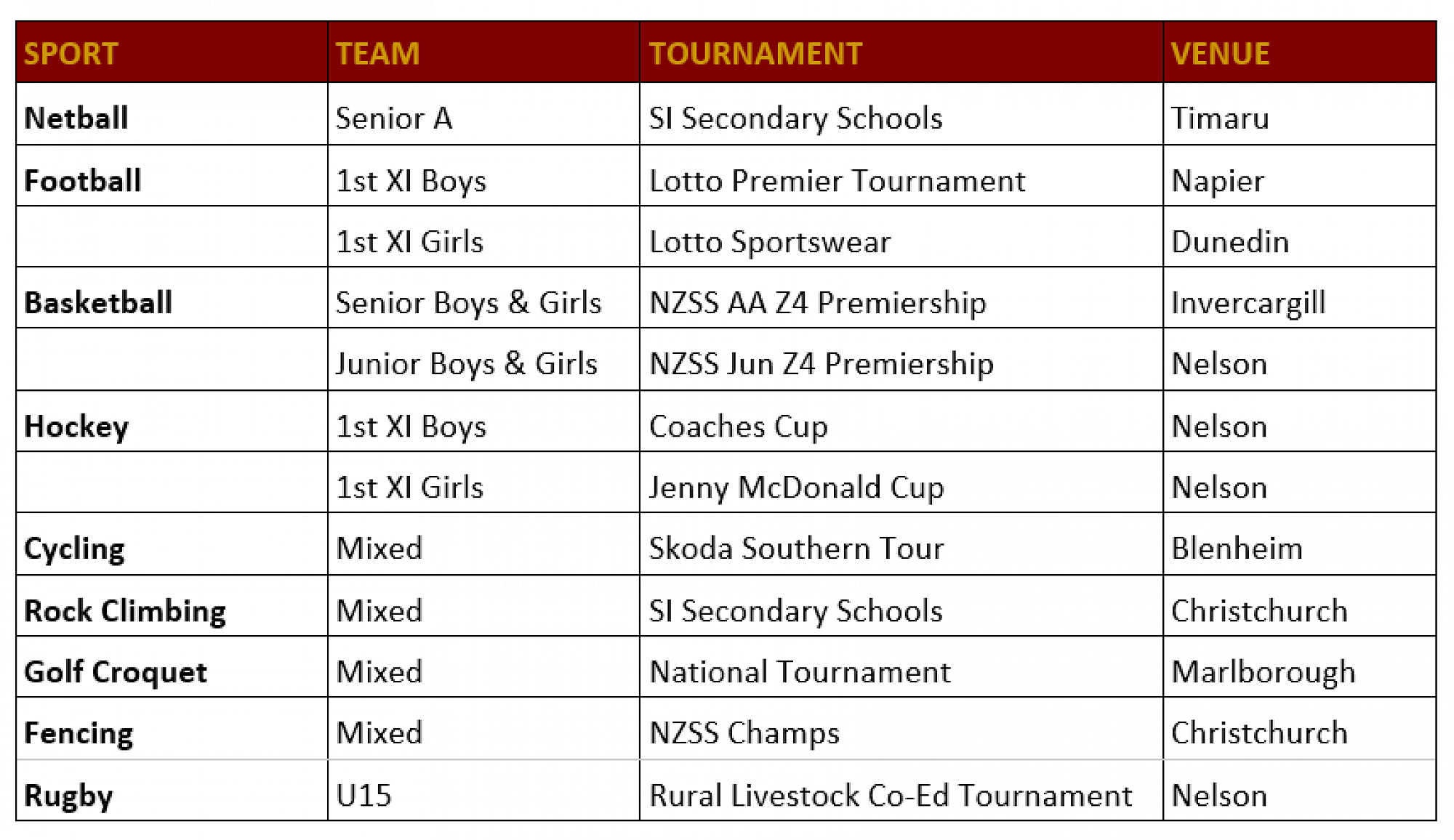 | SPORT | TEAM | TOURNAMENT | VENUE |
|---|---|---|---|
| Netball | Senior A | SI Secondary Schools | Timaru |
| Football | 1st XI Boys | Lotto Premier Tournament | Napier |
|  | 1st XI Girls | Lotto Sportswear | Dunedin |
| Basketball | Senior Boys & Girls | NZSS AA Z4 Premiership | Invercargill |
|  | Junior Boys & Girls | NZSS Jun Z4 Premiership | Nelson |
| Hockey | 1st XI Boys | Coaches Cup | Nelson |
|  | 1st XI Girls | Jenny McDonald Cup | Nelson |
| Cycling | Mixed | Skoda Southern Tour | Blenheim |
| Rock Climbing | Mixed | SI Secondary Schools | Christchurch |
| Golf Croquet | Mixed | National Tournament | Marlborough |
| Fencing | Mixed | NZSS Champs | Christchurch |
| Rugby | U15 | Rural Livestock Co-Ed Tournament | Nelson |